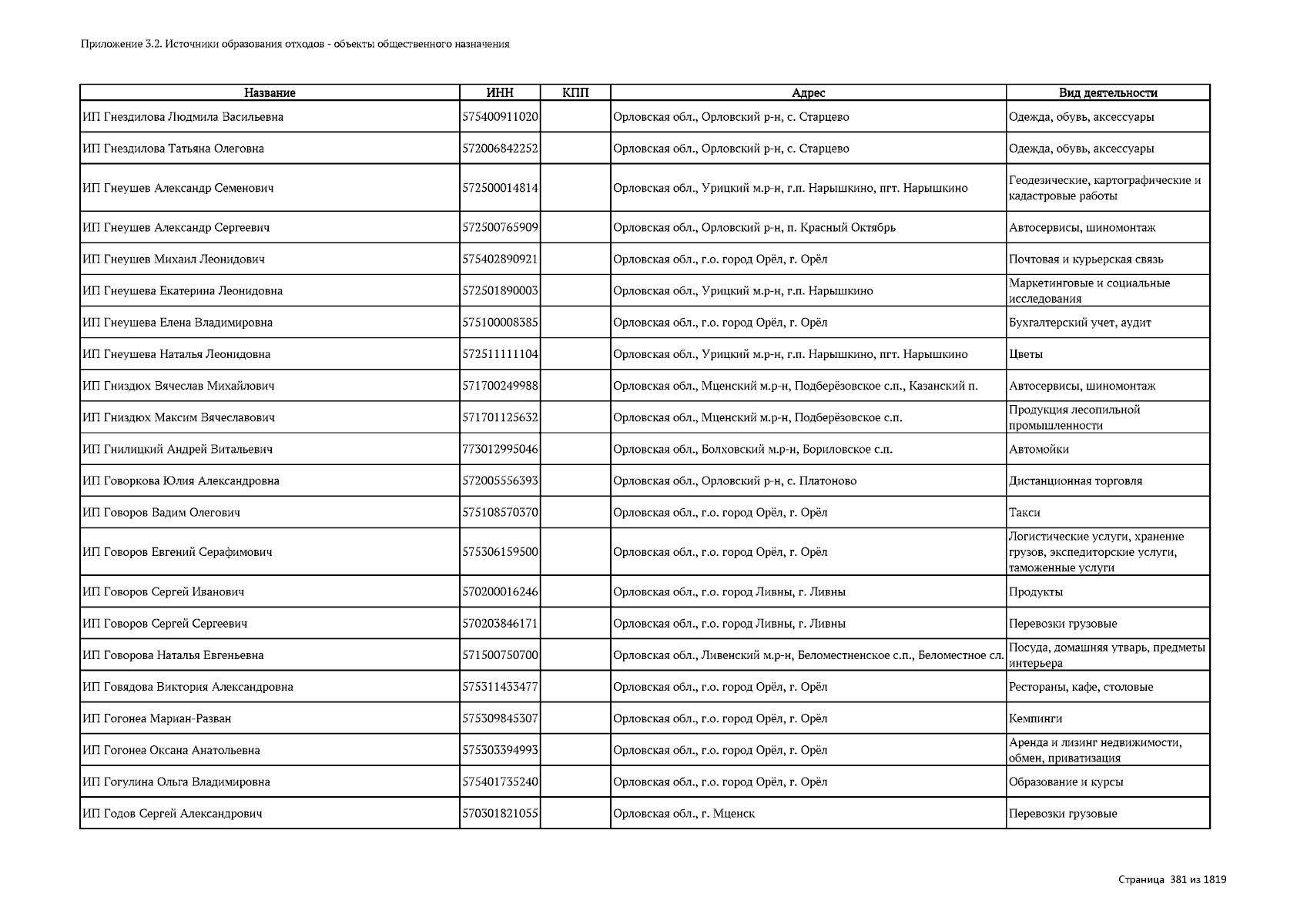 Приложение 3.2. Источники образования отходов - объекты общественного назначения

| Название | ИНН | КПП | Адрес | Вид деятельности |
|---|---|---|---|---|
| ИП Гнездилова Людмила Васильевна | 575400911020 | | Орловская обл., Орловский р-н, с. Старцево | Одежда, обувь, аксессуары |
| ИП Гнездилова Татьяна Олеговна | 572006842252 | | Орловская обл., Орловский р-н, с. Старцево | Одежда, обувь, аксессуары |
| ИП Гнеушев Александр Семенович | 572500014814 | | Орловская обл., Урицкий м.р-н, г.п. Нарышкино, пгт. Нарышкино | Геодезические, картографические и кадастровые работы |
| ИП Гнеушев Александр Сергеевич | 572500765909 | | Орловская обл., Орловский р-н, п. Красный Октябрь | Автосервисы, шиномонтаж |
| ИП Гнеушев Михаил Леонидович | 575402890921 | | Орловская обл., г.о. город Орёл, г. Орёл | Почтовая и курьерская связь |
| ИП Гнеушева Екатерина Леонидовна | 572501890003 | | Орловская обл., Урицкий м.р-н, г.п. Нарышкино | Маркетинговые и социальные исследования |
| ИП Гнеушева Елена Владимировна | 575100008385 | | Орловская обл., г.о. город Орёл, г. Орёл | Бухгалтерский учет, аудит |
| ИП Гнеушева Наталья Леонидовна | 572511111104 | | Орловская обл., Урицкий м.р-н, г.п. Нарышкино, пгт. Нарышкино | Цветы |
| ИП Гниздюх Вячеслав Михайлович | 571700249988 | | Орловская обл., Мценский м.р-н, Подберёзовское с.п., Казанский п. | Автосервисы, шиномонтаж |
| ИП Гниздюх Максим Вячеславович | 571701125632 | | Орловская обл., Мценский м.р-н, Подберёзовское с.п. | Продукция лесопильной промышленности |
| ИП Гнилицкий Андрей Витальевич | 773012995046 | | Орловская обл., Болховский м.р-н, Бориловское с.п. | Автомойки |
| ИП Говоркова Юлия Александровна | 572005556393 | | Орловская обл., Орловский р-н, с. Платоново | Дистанционная торговля |
| ИП Говоров Вадим Олегович | 575108570370 | | Орловская обл., г.о. город Орёл, г. Орёл | Такси |
| ИП Говоров Евгений Серафимович | 575306159500 | | Орловская обл., г.о. город Орёл, г. Орёл | Логистические услуги, хранение грузов, экспедиторские услуги, таможенные услуги |
| ИП Говоров Сергей Иванович | 570200016246 | | Орловская обл., г.о. город Ливны, г. Ливны | Продукты |
| ИП Говоров Сергей Сергеевич | 570203846171 | | Орловская обл., г.о. город Ливны, г. Ливны | Перевозки грузовые |
| ИП Говорова Наталья Евгеньевна | 571500750700 | | Орловская обл., Ливенский м.р-н, Беломестненское с.п., Беломестное сл. | Посуда, домашняя утварь, предметы интерьера |
| ИП Говядова Виктория Александровна | 575311433477 | | Орловская обл., г.о. город Орёл, г. Орёл | Рестораны, кафе, столовые |
| ИП Гогонеа Мариан-Разван | 575309845307 | | Орловская обл., г.о. город Орёл, г. Орёл | Кемпинги |
| ИП Гогонеа Оксана Анатольевна | 575303394993 | | Орловская обл., г.о. город Орёл, г. Орёл | Аренда и лизинг недвижимости, обмен, приватизация |
| ИП Гогулина Ольга Владимировна | 575401735240 | | Орловская обл., г.о. город Орёл, г. Орёл | Образование и курсы |
| ИП Годов Сергей Александрович | 570301821055 | | Орловская обл., г. Мценск | Перевозки грузовые |

Страница 381 из 1819